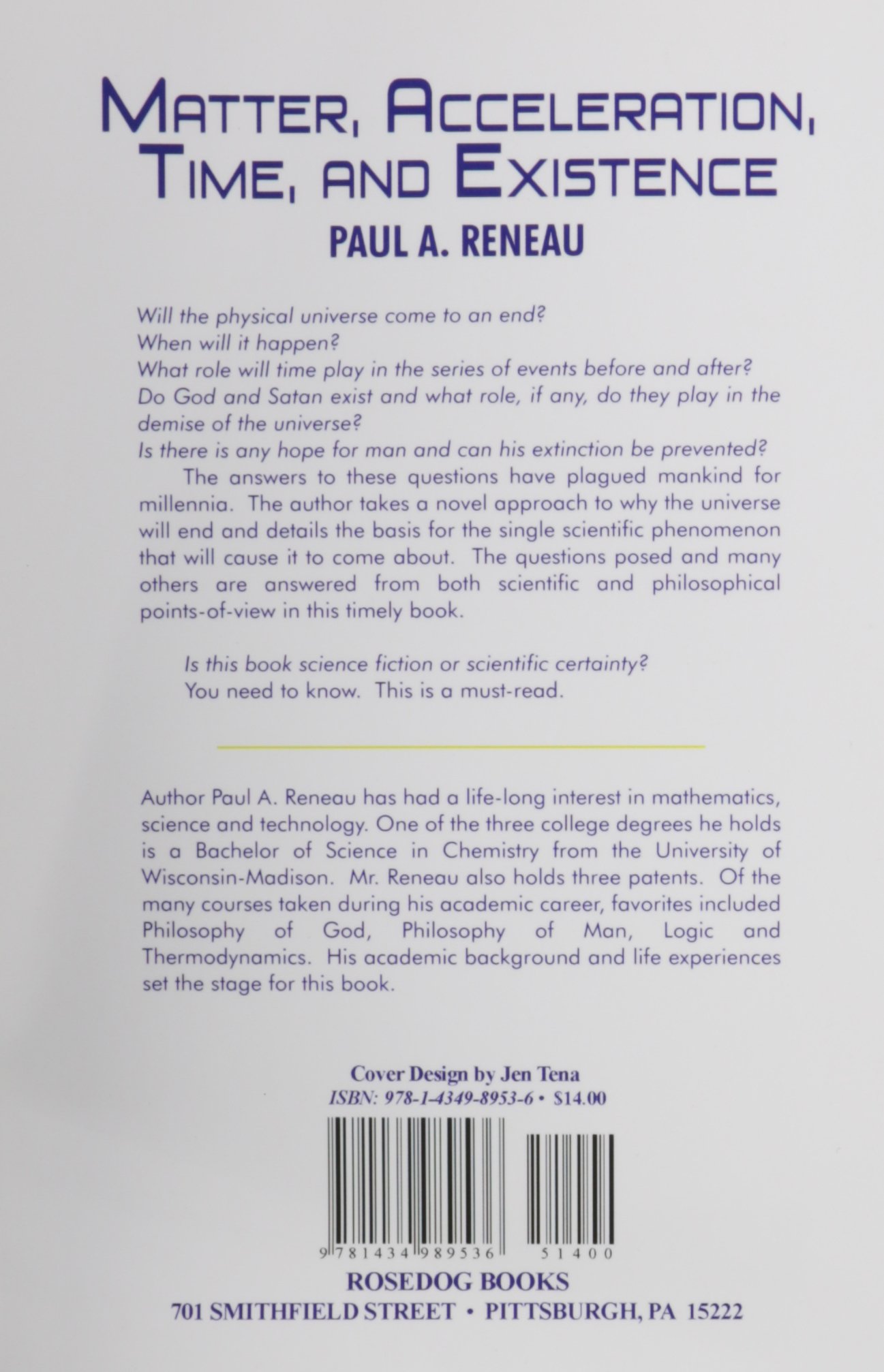 MATTER, ACCELERATION, TIME, AND EXISTENCE

PAUL A. RENEAU

Will the physical universe come to an end?
When will it happen?
What role will time play in the series of events before and after?
Do God and Satan exist and what role, if any, do they play in the demise of the universe?
Is there is any hope for man and can his extinction be prevented?

The answers to these questions have plagued mankind for millennia. The author takes a novel approach to why the universe will end and details the basis for the single scientific phenomenon that will cause it to come about. The questions posed and many others are answered from both scientific and philosophical points-of-view in this timely book.

Is this book science fiction or scientific certainty?
You need to know. This is a must-read.

Author Paul A. Reneau has had a life-long interest in mathematics, science and technology. One of the three college degrees he holds is a Bachelor of Science in Chemistry from the University of Wisconsin-Madison. Mr. Reneau also holds three patents. Of the many courses taken during his academic career, favorites included Philosophy of God, Philosophy of Man, Logic and Thermodynamics. His academic background and life experiences set the stage for this book.

Cover Design by Jen Tena
ISBN: 978-1-4349-8953-6 • $14.00

9 781434 989536 51400

ROSEDOG BOOKS
701 SMITHFIELD STREET • PITTSBURGH, PA 15222